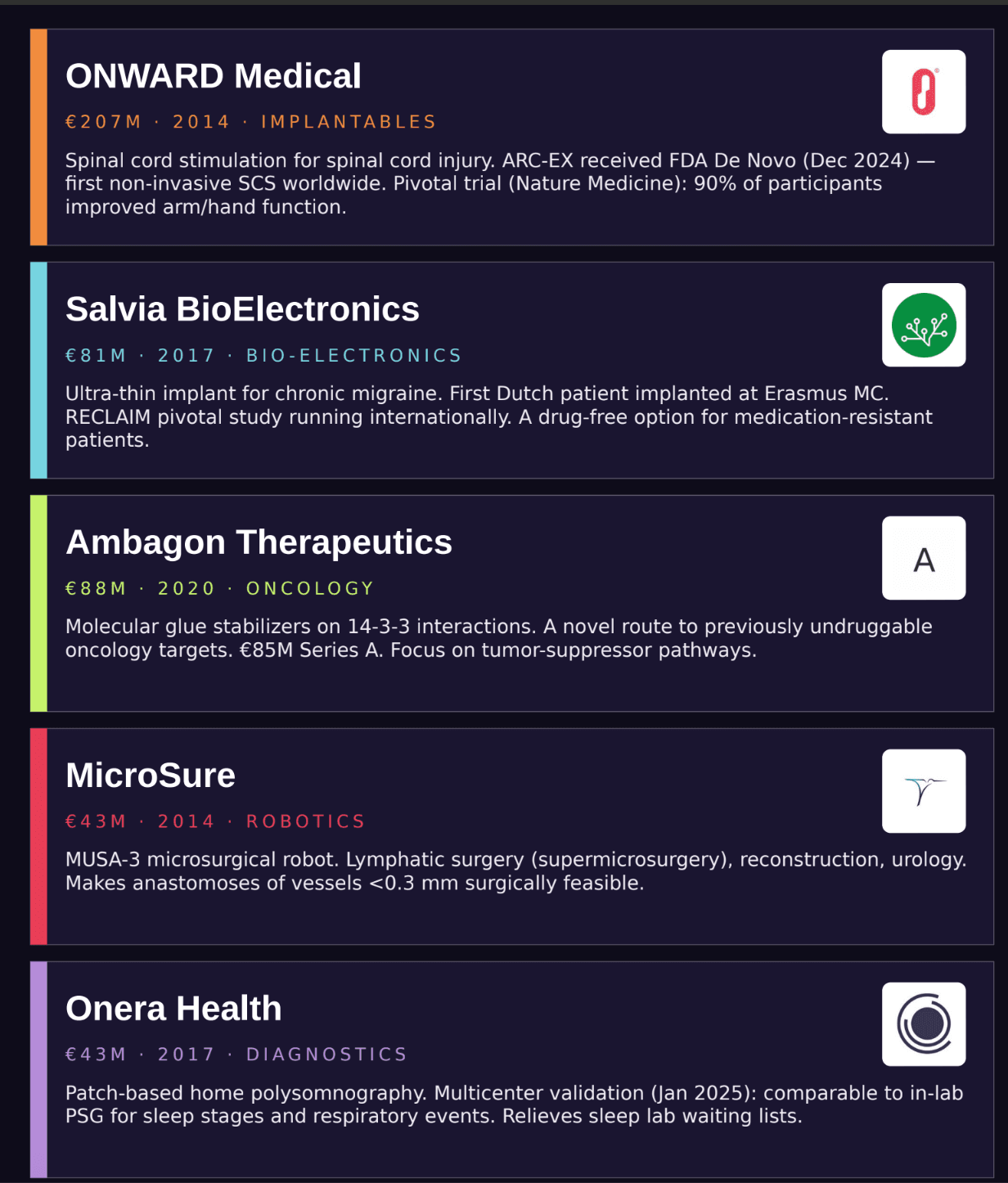 ONWARD Medical

€207M · 2014 · IMPLANTABLES

Spinal cord stimulation for spinal cord injury. ARC-EX received FDA De Novo (Dec 2024) — first non-invasive SCS worldwide. Pivotal trial (Nature Medicine): 90% of participants improved arm/hand function.

Salvia BioElectronics

€81M · 2017 · BIO-ELECTRONICS

Ultra-thin implant for chronic migraine. First Dutch patient implanted at Erasmus MC. RECLAIM pivotal study running internationally. A drug-free option for medication-resistant patients.

Ambagon Therapeutics

A

€88M · 2020 · ONCOLOGY

Molecular glue stabilizers on 14-3-3 interactions. A novel route to previously undruggable oncology targets. €85M Series A. Focus on tumor-suppressor pathways.

MicroSure

€43M · 2014 · ROBOTICS

MUSA-3 microsurgical robot. Lymphatic surgery (supermicrosurgery), reconstruction, urology. Makes anastomoses of vessels <0.3 mm surgically feasible.

Onera Health

€43M · 2017 · DIAGNOSTICS

Patch-based home polysomnography. Multicenter validation (Jan 2025): comparable to in-lab PSG for sleep stages and respiratory events. Relieves sleep lab waiting lists.